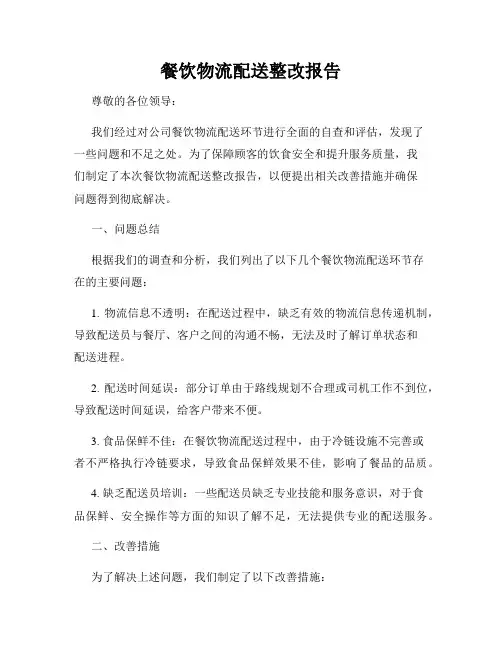 餐饮物流配送整改报告

尊敬的各位领导：

我们经过对公司餐饮物流配送环节进行全面的自查和评估，发现了一些问题和不足之处。为了保障顾客的饮食安全和提升服务质量，我们制定了本次餐饮物流配送整改报告，以便提出相关改善措施并确保问题得到彻底解决。

一、问题总结

根据我们的调查和分析，我们列出了以下几个餐饮物流配送环节存在的主要问题：

1. 物流信息不透明：在配送过程中，缺乏有效的物流信息传递机制，导致配送员与餐厅、客户之间的沟通不畅，无法及时了解订单状态和配送进程。

2. 配送时间延误：部分订单由于路线规划不合理或司机工作不到位，导致配送时间延误，给客户带来不便。

3. 食品保鲜不佳：在餐饮物流配送过程中，由于冷链设施不完善或者不严格执行冷链要求，导致食品保鲜效果不佳，影响了餐品的品质。

4. 缺乏配送员培训：一些配送员缺乏专业技能和服务意识，对于食品保鲜、安全操作等方面的知识了解不足，无法提供专业的配送服务。

二、改善措施

为了解决上述问题，我们制定了以下改善措施：